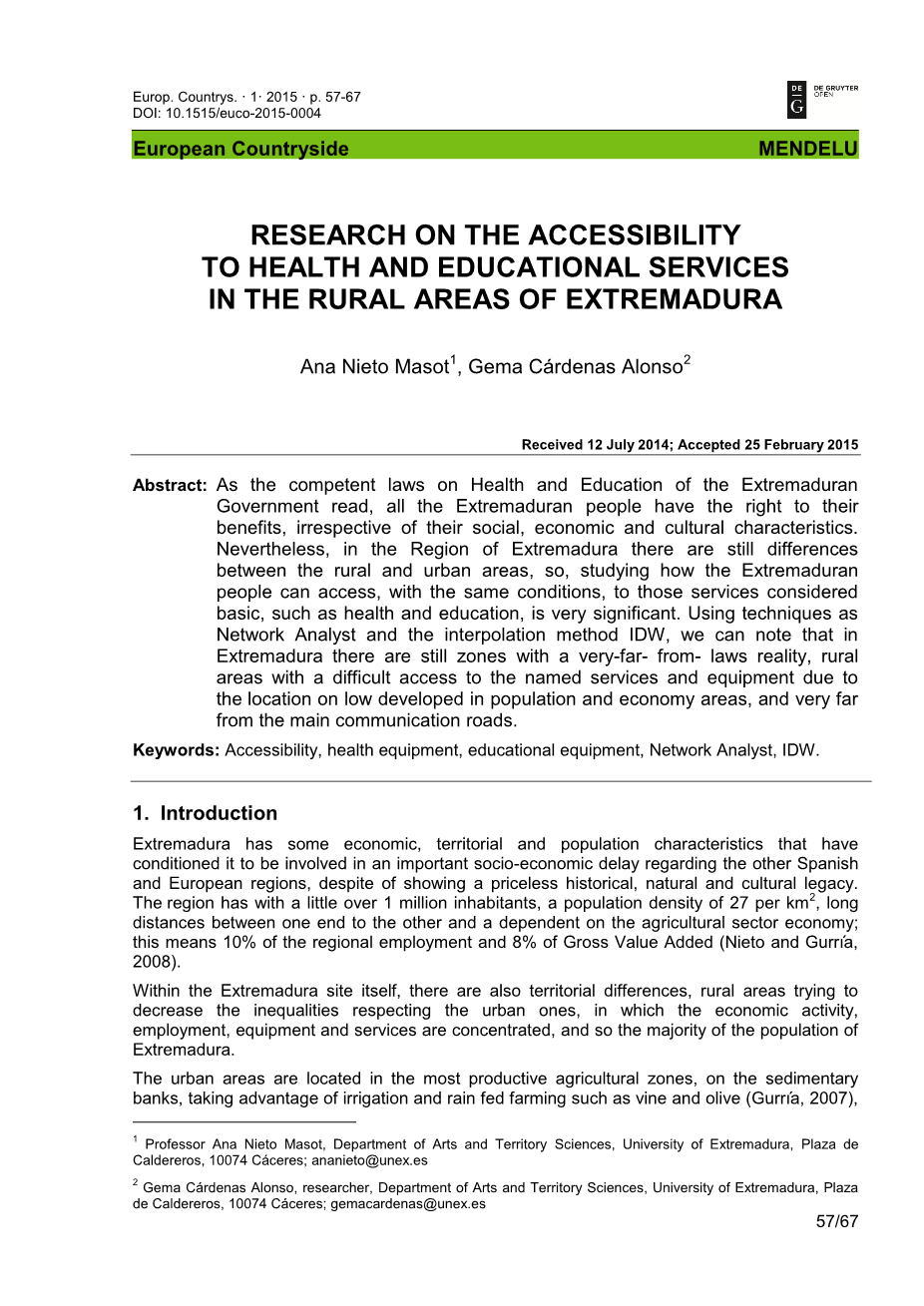 Europ. Countrys. · 1· 2015 · p. 57-67
DOI: 10.1515/euco-2015-0004

DE G DE GRUYTER OPEN

European Countryside MENDELU

RESEARCH ON THE ACCESSIBILITY TO HEALTH AND EDUCATIONAL SERVICES IN THE RURAL AREAS OF EXTREMADURA

Ana Nieto Masot$^1$, Gema Cárdenas Alonso$^2$

Received 12 July 2014; Accepted 25 February 2015

Abstract: As the competent laws on Health and Education of the Extremaduran Government read, all the Extremaduran people have the right to their benefits, irrespective of their social, economic and cultural characteristics. Nevertheless, in the Region of Extremadura there are still differences between the rural and urban areas, so, studying how the Extremaduran people can access, with the same conditions, to those services considered basic, such as health and education, is very significant. Using techniques as Network Analyst and the interpolation method IDW, we can note that in Extremadura there are still zones with a very-far- from- laws reality, rural areas with a difficult access to the named services and equipment due to the location on low developed in population and economy areas, and very far from the main communication roads.

Keywords: Accessibility, health equipment, educational equipment, Network Analyst, IDW.

1. Introduction

Extremadura has some economic, territorial and population characteristics that have conditioned it to be involved in an important socio-economic delay regarding the other Spanish and European regions, despite of showing a priceless historical, natural and cultural legacy. The region has with a little over 1 million inhabitants, a population density of 27 per km$^2$, long distances between one end to the other and a dependent on the agricultural sector economy; this means 10% of the regional employment and 8% of Gross Value Added (Nieto and Gurría, 2008).

Within the Extremadura site itself, there are also territorial differences, rural areas trying to decrease the inequalities respecting the urban ones, in which the economic activity, employment, equipment and services are concentrated, and so the majority of the population of Extremadura.

The urban areas are located in the most productive agricultural zones, on the sedimentary banks, taking advantage of irrigation and rain fed farming such as vine and olive (Gurría, 2007),

$^1$ Professor Ana Nieto Masot, Department of Arts and Territory Sciences, University of Extremadura, Plaza de Caldereros, 10074 Cáceres; ananieto@unex.es

$^2$ Gema Cárdenas Alonso, researcher, Department of Arts and Territory Sciences, University of Extremadura, Plaza de Caldereros, 10074 Cáceres; gemacardenas@unex.es

57/67